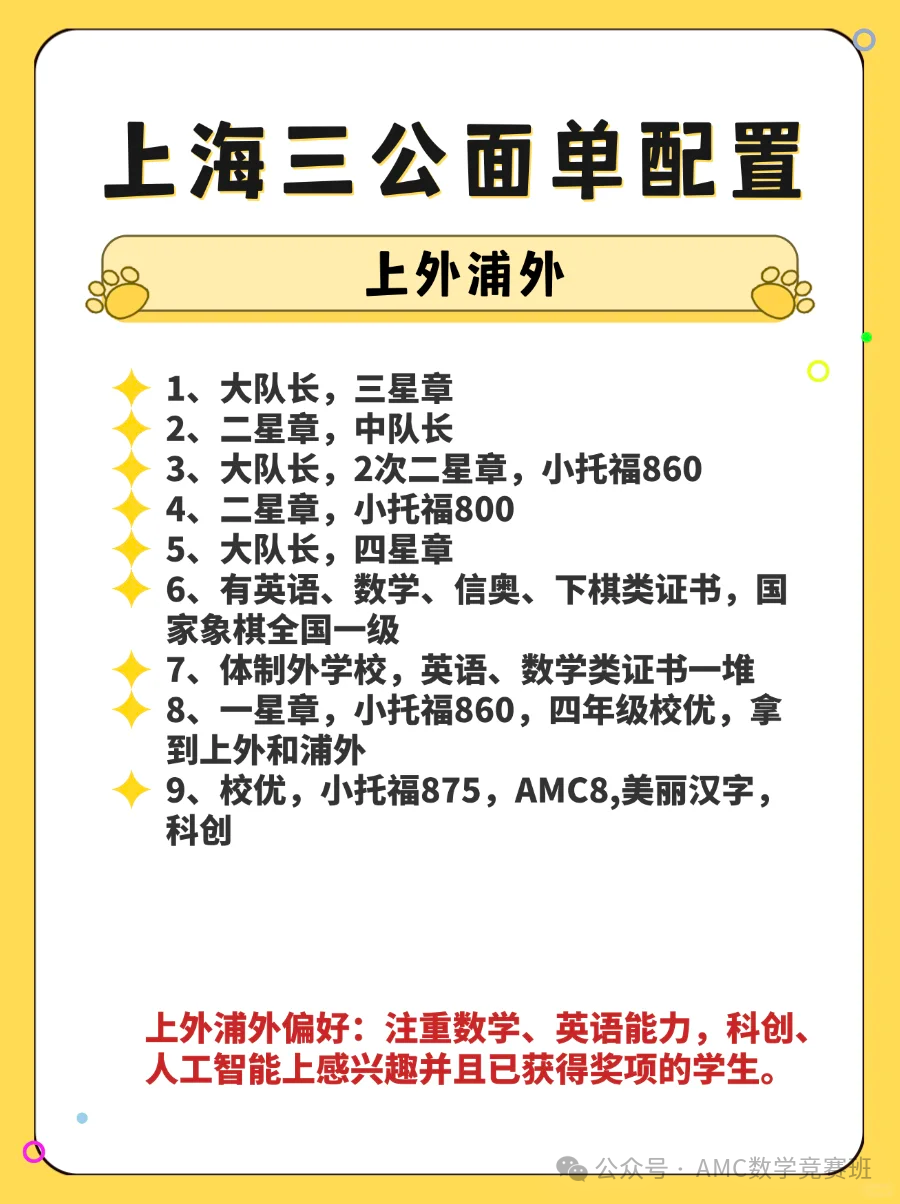 上海三公面单配置

上外浦外

1、大队长，三星章
2、二星章，中队长
3、大队长，2次二星章，小托福860
4、二星章，小托福800
5、大队长，四星章
6、有英语、数学、信奥、下棋类证书，国家象棋全国一级
7、体制外学校，英语、数学类证书一堆
8、一星章，小托福860，四年级校优，拿到上外和浦外
9、校优，小托福875，AMC8,美丽汉字，科创

上外浦外偏好：注重数学、英语能力，科创、人工智能上感兴趣并且已获得奖项的学生。

公众号 · AMC数学竞赛班